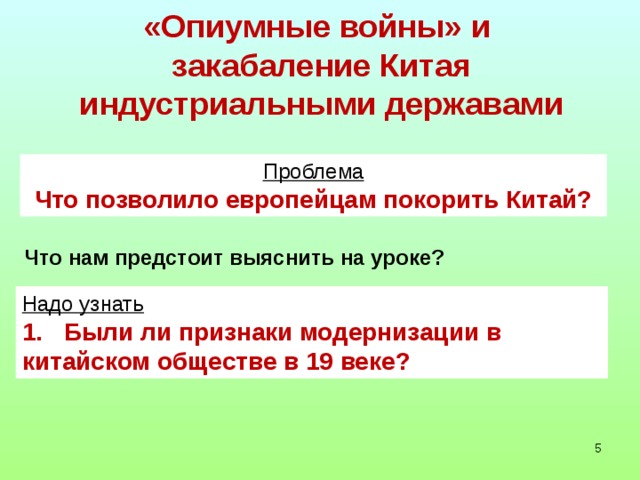 «Опиумные войны» и закабаление Китая индустриальными державами

Проблема
Что позволило европейцам покорить Китай?

Что нам предстоит выяснить на уроке?

Надо узнать
1. Были ли признаки модернизации в китайском обществе в 19 веке?

5